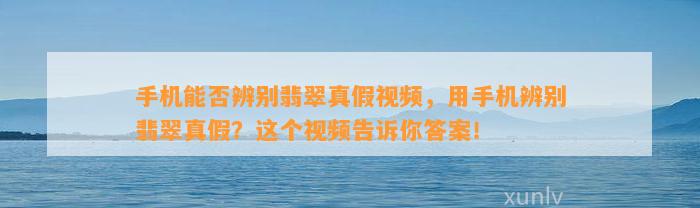 手机能否辨别翡翠真假视频，用手机辨别翡翠真假？这个视频告诉你答案！

xunlv